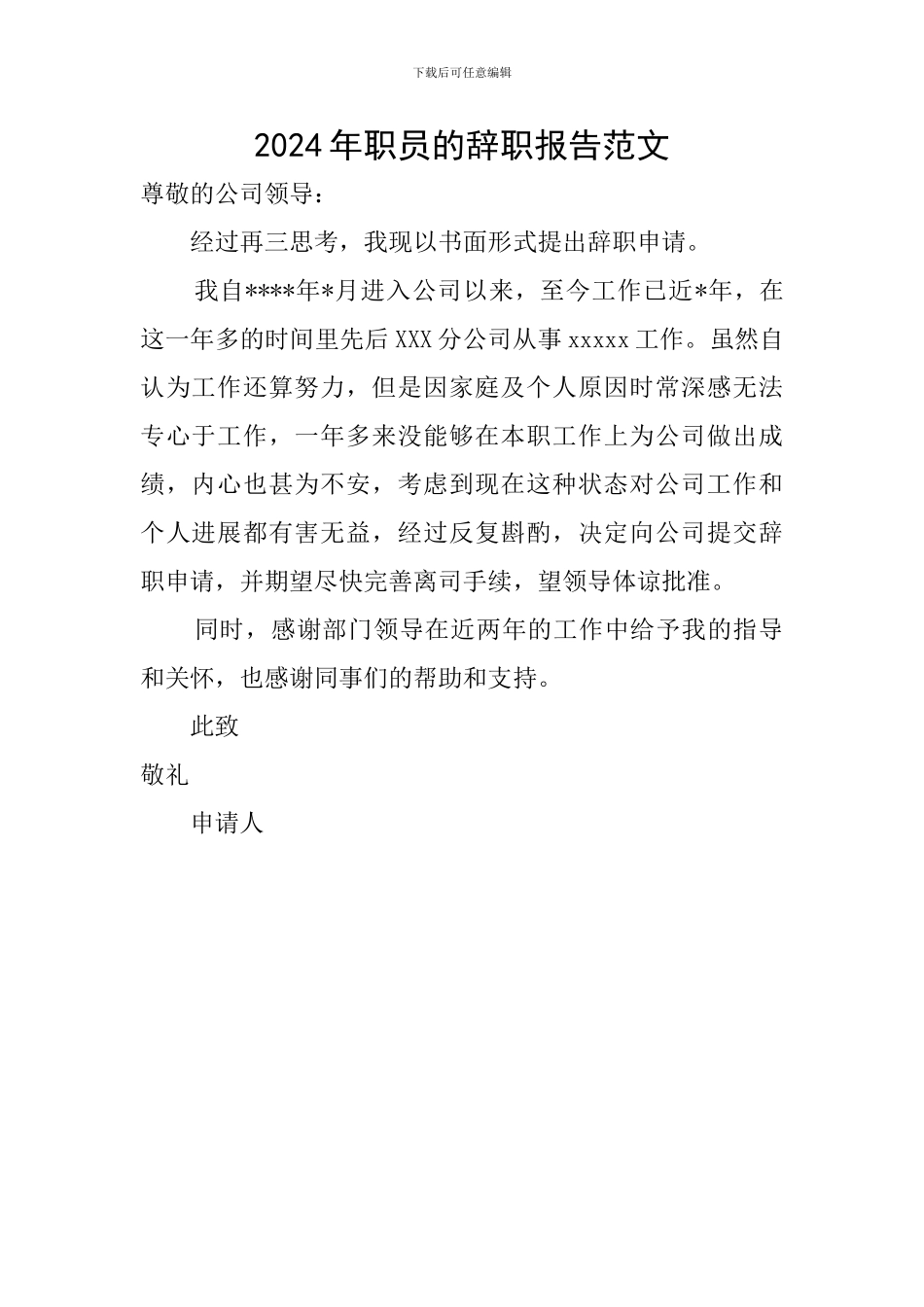 下载后可任意编辑

2024年职员的辞职报告范文

尊敬的公司领导：

经过再三思考，我现以书面形式提出辞职申请。

我自****年*月进入公司以来，至今工作已近*年，在这一年多的时间里先后XXX分公司从事xxxxx工作。虽然自认为工作还算努力，但是因家庭及个人原因时常深感无法专心于工作，一年多来没能够在本职工作上为公司做出成绩，内心也甚为不安，考虑到现在这种状态对公司工作和个人进展都有害无益，经过反复斟酌，决定向公司提交辞职申请，并期望尽快完善离司手续，望领导体谅批准。

同时，感谢部门领导在近两年的工作中给予我的指导和关怀，也感谢同事们的帮助和支持。

此致

敬礼

申请人